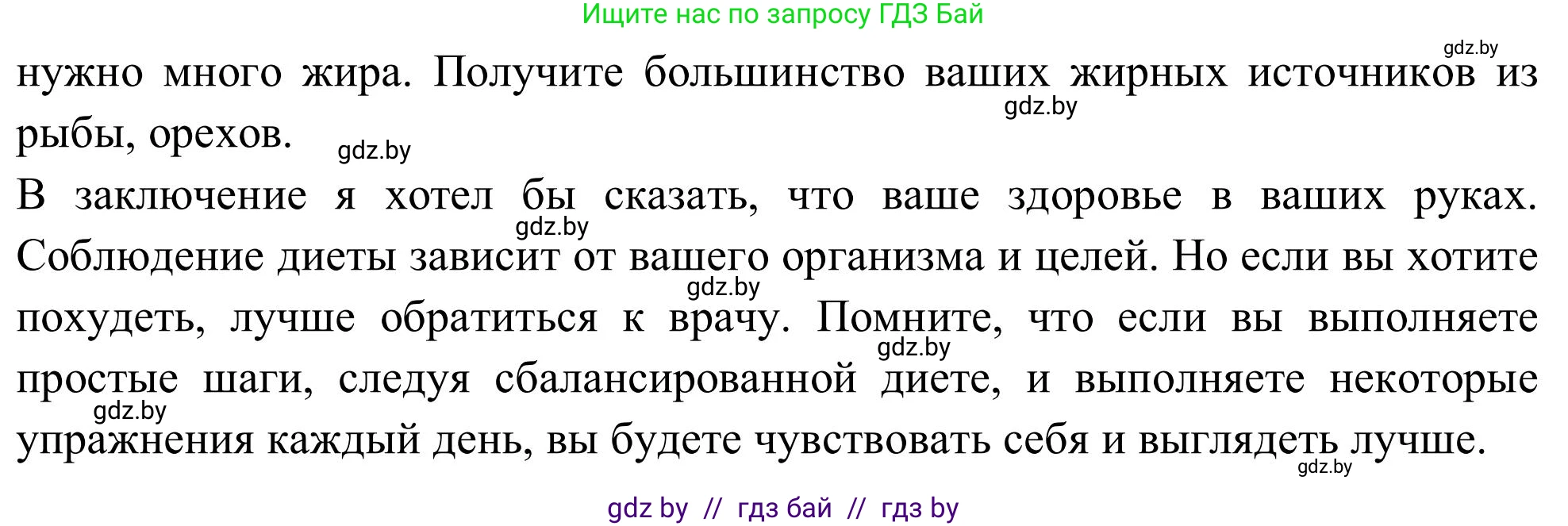 Ищите нас по запросу ГДЗ Бай

gdz.by

нужно много жира. Получите большинство ваших жирных источников из рыбы, орехов.

gdz.by

gdz.by

В заключение я хотел бы сказать, что ваше здоровье в ваших руках. Соблюдение диеты зависит от вашего организма и целей. Но если вы хотите похудеть, лучше обратиться к врачу. Помните, что если вы выполняете простые шаги, следуя сбалансированной диете, и выполняете некоторые упражнения каждый день, вы будете чувствовать себя и выглядеть лучше.

gdz.by

gdz.by

gdz.by

gdz.by

gdz.by

gdz by // гдз бай // гдз by